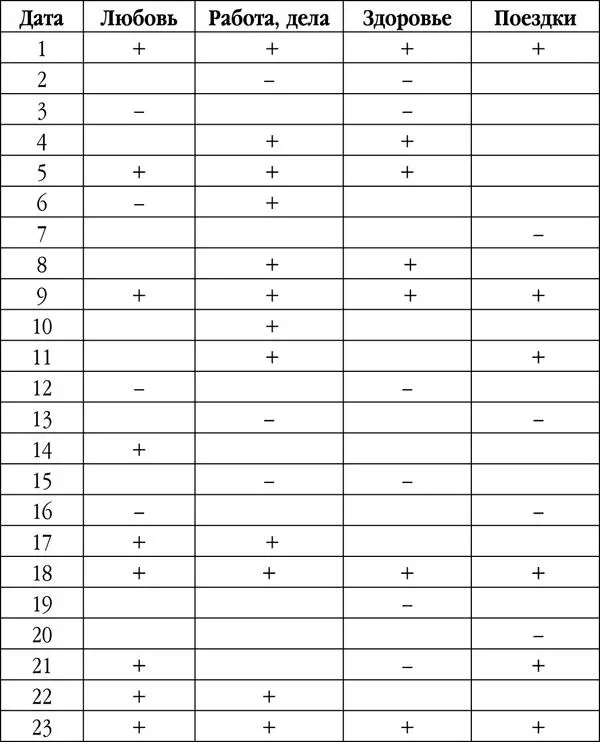 | Дата | Любовь | Работа, дела | Здоровье | Поездки |
|---|---|---|---|---|
| 1 | + | + | + | + |
| 2 | | – | – | |
| 3 | – | | – | |
| 4 | | + | + | |
| 5 | + | + | + | |
| 6 | – | + | | |
| 7 | | | | – |
| 8 | | + | + | |
| 9 | + | + | + | + |
| 10 | | + | | |
| 11 | | + | | + |
| 12 | – | | – | |
| 13 | | – | | – |
| 14 | + | | | |
| 15 | | – | – | |
| 16 | – | | | – |
| 17 | + | + | | |
| 18 | + | + | + | + |
| 19 | | | – | |
| 20 | | | | – |
| 21 | + | | – | + |
| 22 | + | + | | |
| 23 | + | + | + | + |